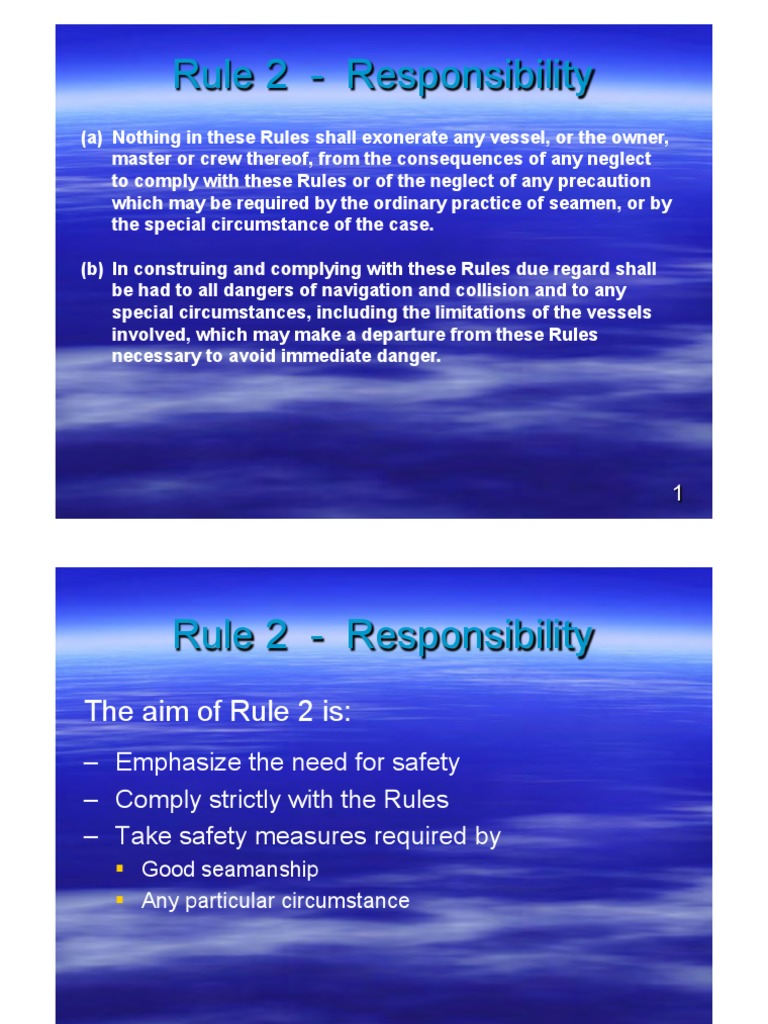 Rule 2 - Responsibility

(a) Nothing in these Rules shall exonerate any vessel, or the owner, master or crew thereof, from the consequences of any neglect to comply with these Rules or of the neglect of any precaution which may be required by the ordinary practice of seamen, or by the special circumstance of the case.

(b) In construing and complying with these Rules due regard shall be had to all dangers of navigation and collision and to any special circumstances, including the limitations of the vessels involved, which may make a departure from these Rules necessary to avoid immediate danger.

1

Rule 2 - Responsibility

The aim of Rule 2 is:

– Emphasize the need for safety
– Comply strictly with the Rules
– Take safety measures required by
▪ Good seamanship
▪ Any particular circumstance